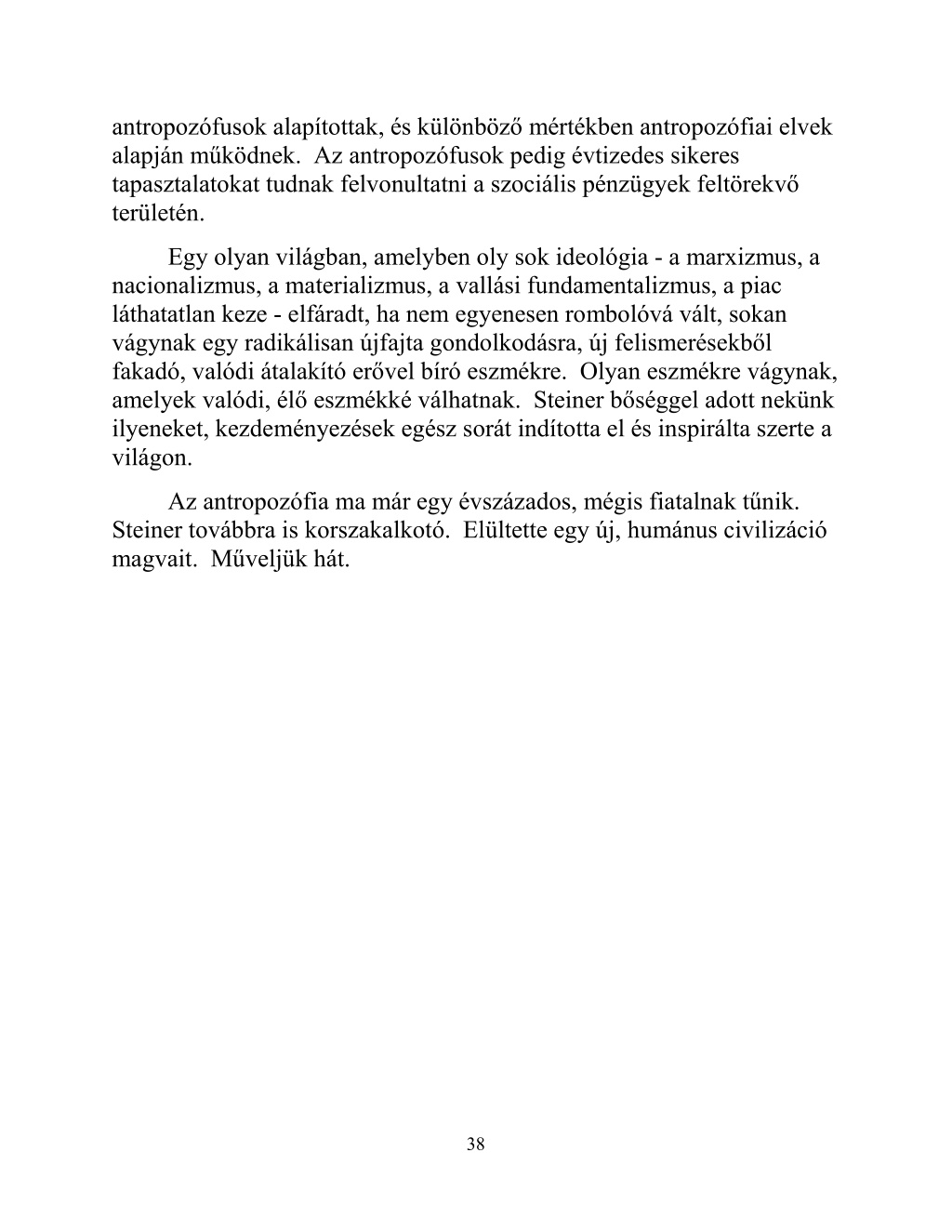 antropozófusok alapítottak, és különböző mértékben antropozófiai elvek alapján működnek. Az antropozófusok pedig évtizedes sikeres tapasztalatokat tudnak felvonultatni a szociális pénzügyek feltörekvő területén.

Egy olyan világban, amelyben oly sok ideológia - a marxizmus, a nacionalizmus, a materializmus, a vallási fundamentalizmus, a piac láthatatlan keze - elfáradt, ha nem egyenesen rombolóvá vált, sokan vágynak egy radikálisan újfajta gondolkodásra, új felismerésekből fakadó, valódi átalakító erővel bíró eszmékre. Olyan eszmékre vágynak, amelyek valódi, élő eszmékké válhatnak. Steiner bőséggel adott nekünk ilyeneket, kezdeményezések egész sorát indította el és inspirálta szerte a világon.

Az antropozófia ma már egy évszázados, mégis fiatalnak tűnik. Steiner továbbra is korszakalkotó. Elültette egy új, humánus civilizáció magvait. Műveljük hát.

38